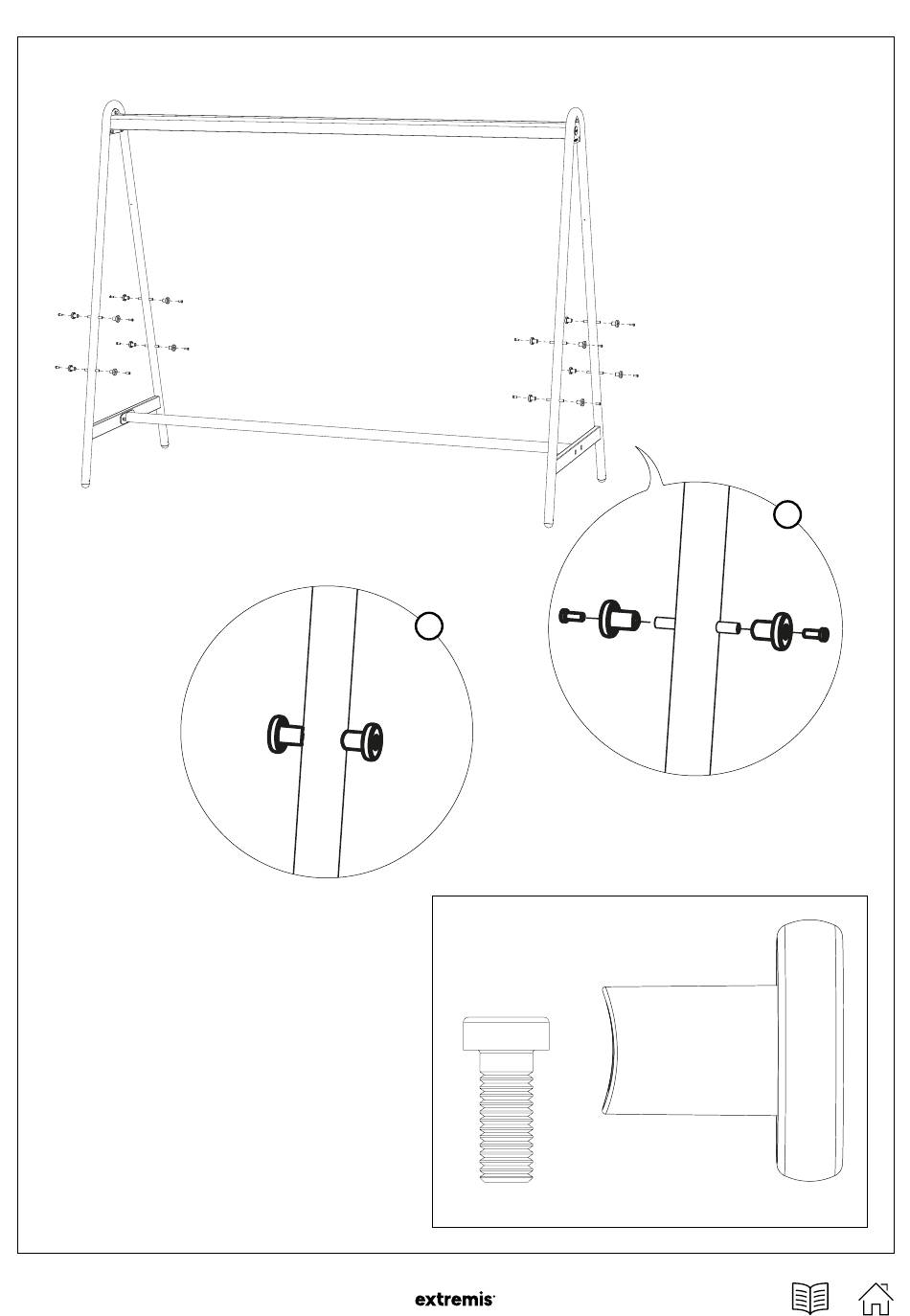 extremis